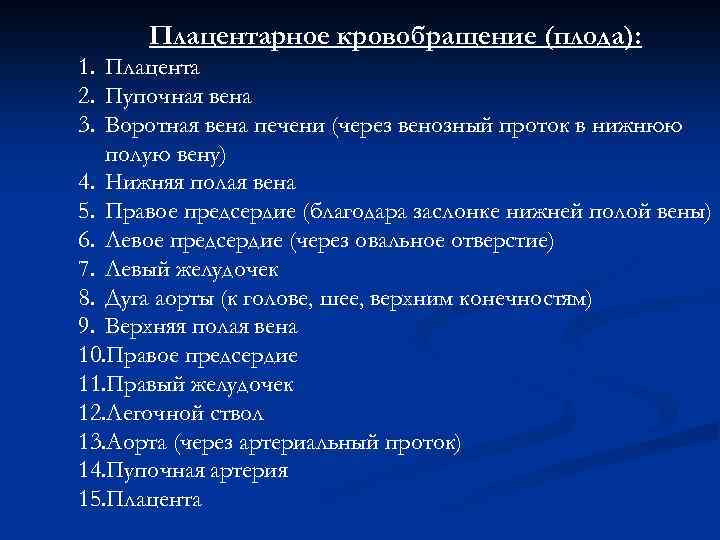 Плацентарное кровобращение (плода):

1. Плацента
2. Пупочная вена
3. Воротная вена печени (через венозный проток в нижнюю полую вену)
4. Нижняя полая вена
5. Правое предсердие (благодара заслонке нижней полой вены)
6. Левое предсердие (через овальное отверстие)
7. Левый желудочек
8. Дуга аорты (к голове, шее, верхним конечностям)
9. Верхняя полая вена
10.Правое предсердие
11.Правый желудочек
12.Легочной ствол
13.Аорта (через артериальный проток)
14.Пупочная артерия
15.Плацента